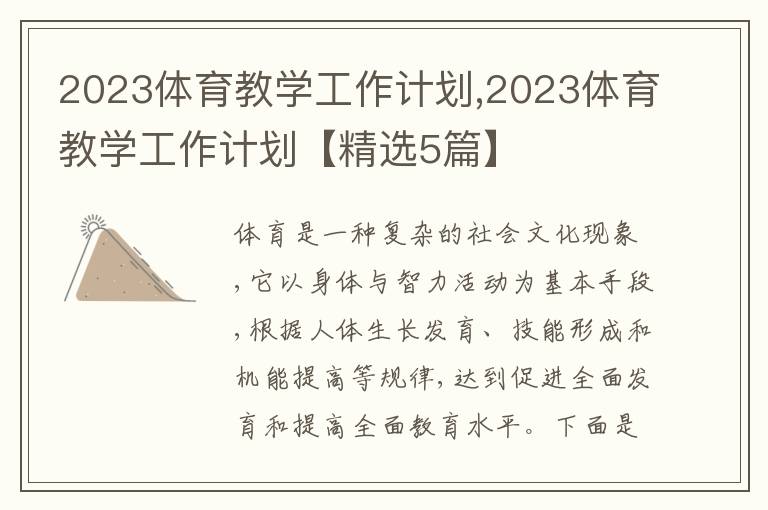 2023体育教学工作计划,2023体育教学工作计划【精选5篇】

体育是一种复杂的社会文化现象,它以身体与智力活动为基本手段,根据人体生长发育、技能形成和机能提高等规律,达到促进全面发育和提高全面教育水平。下面是